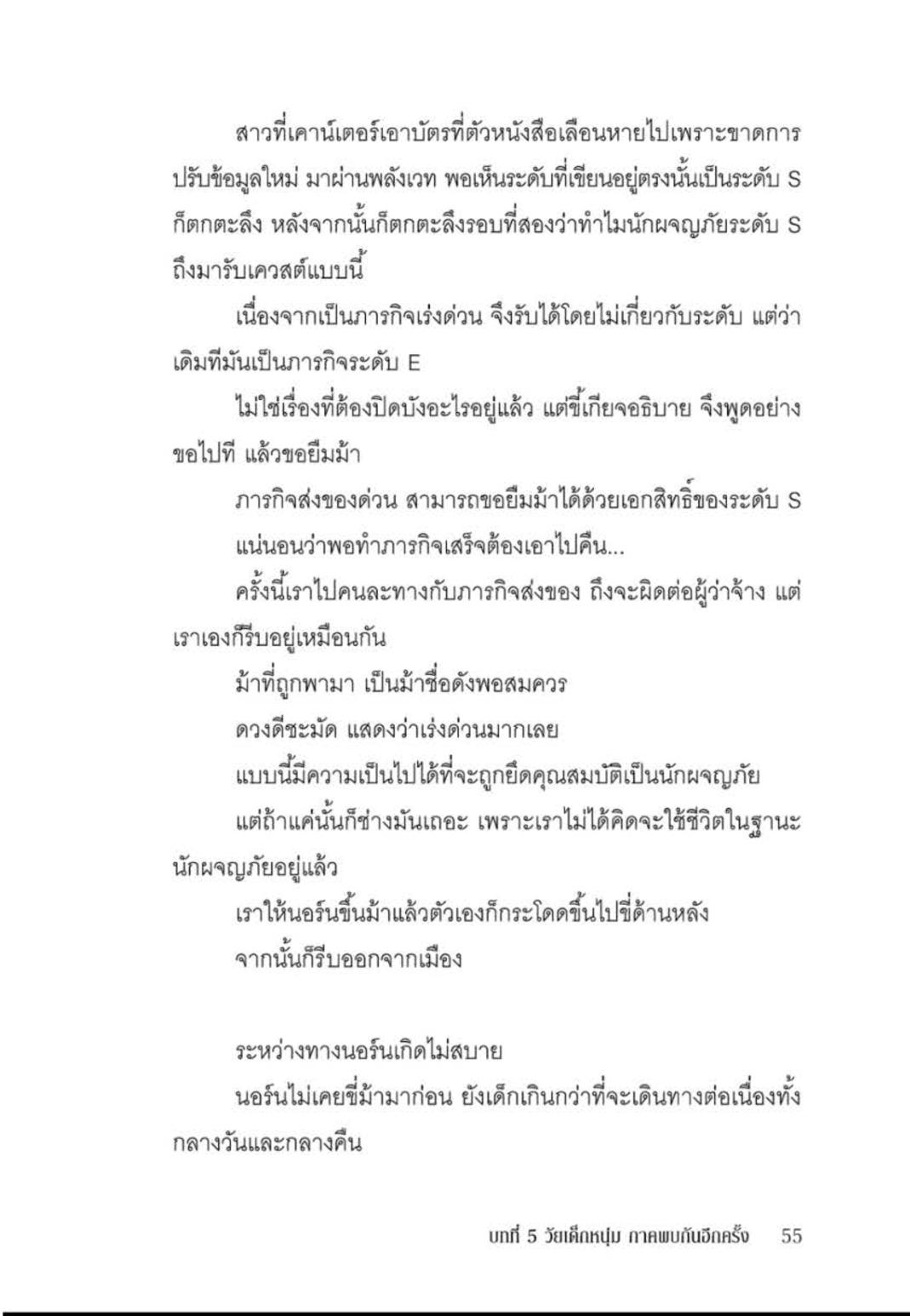 สาวที่เคาน์เตอร์เอาบัตรที่ตัวหนังสือเลือนหายไปเพราะขาดการปรับข้อมูลใหม่ มาผ่านพลังเวท พอเห็นระดับที่เขียนอยู่ตรงนั้นเป็นระดับ S ก็ตกตะลึง หลังจากนั้นก็ตกตะลึงรอบที่สองว่าทำไมนักผจญภัยระดับ S ถึงมารับเควสต์แบบนี้

เนื่องจากเป็นภารกิจเร่งด่วน จึงรับได้โดยไม่เกี่ยวกับระดับ แต่ว่าเดิมทีมันเป็นภารกิจระดับ E

ไม่ใช่เรื่องที่ต้องปิดบังอะไรอยู่แล้ว แต่ขี้เกียจอธิบาย จึงพูดอย่างขอไปที แล้วขอยืมม้า

ภารกิจส่งของด่วน สามารถขอยืมม้าได้ด้วยเอกสิทธิ์ของระดับ S

แน่นอนว่าพอทำภารกิจเสร็จต้องเอาไปคืน...

ครั้งนี้เราไปคนละทางกับภารกิจส่งของ ถึงจะผิดต่อผู้ว่าจ้าง แต่เราเองก็รีบอยู่เหมือนกัน

ม้าที่ถูกพามา เป็นม้าชื่อดังพอสมควร

ดวงดีชะมัด แสดงว่าเร่งด่วนมากเลย

แบบนี้มีความเป็นไปได้ที่จะถูกยึดคุณสมบัติเป็นนักผจญภัย

แต่ถ้าแค่นั้นก็ช่างมันเถอะ เพราะเราไม่ได้คิดจะใช้ชีวิตในฐานะนักผจญภัยอยู่แล้ว

เราให้นอร์นขึ้นม้าแล้วตัวเองก็กระโดดขึ้นไปขี่ด้านหลัง

จากนั้นก็รีบออกจากเมือง

ระหว่างทางนอร์นเกิดไม่สบาย

นอร์นไม่เคยขี่ม้ามาก่อน ยังเด็กเกินกว่าที่จะเดินทางต่อเนื่องทั้งกลางวันและกลางคืน

บทที่ 5 วัยเด็กหนุ่ม ภาคพบกันอีกครั้ง 55